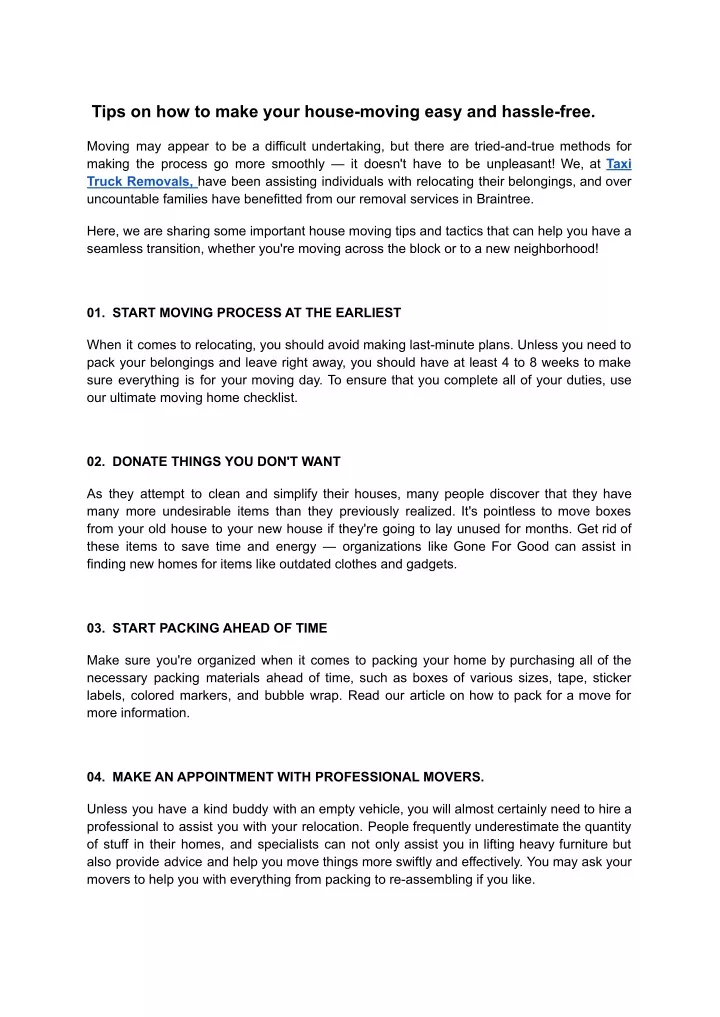 Tips on how to make your house-moving easy and hassle-free.

Moving may appear to be a difficult undertaking, but there are tried-and-true methods for making the process go more smoothly — it doesn't have to be unpleasant! We, at Taxi Truck Removals, have been assisting individuals with relocating their belongings, and over uncountable families have benefitted from our removal services in Braintree.

Here, we are sharing some important house moving tips and tactics that can help you have a seamless transition, whether you're moving across the block or to a new neighborhood!

01. START MOVING PROCESS AT THE EARLIEST

When it comes to relocating, you should avoid making last-minute plans. Unless you need to pack your belongings and leave right away, you should have at least 4 to 8 weeks to make sure everything is for your moving day. To ensure that you complete all of your duties, use our ultimate moving home checklist.

02. DONATE THINGS YOU DON'T WANT

As they attempt to clean and simplify their houses, many people discover that they have many more undesirable items than they previously realized. It's pointless to move boxes from your old house to your new house if they're going to lay unused for months. Get rid of these items to save time and energy — organizations like Gone For Good can assist in finding new homes for items like outdated clothes and gadgets.

03. START PACKING AHEAD OF TIME

Make sure you're organized when it comes to packing your home by purchasing all of the necessary packing materials ahead of time, such as boxes of various sizes, tape, sticker labels, colored markers, and bubble wrap. Read our article on how to pack for a move for more information.

04. MAKE AN APPOINTMENT WITH PROFESSIONAL MOVERS.

Unless you have a kind buddy with an empty vehicle, you will almost certainly need to hire a professional to assist you with your relocation. People frequently underestimate the quantity of stuff in their homes, and specialists can not only assist you in lifting heavy furniture but also provide advice and help you move things more swiftly and effectively. You may ask your movers to help you with everything from packing to re-assembling if you like.